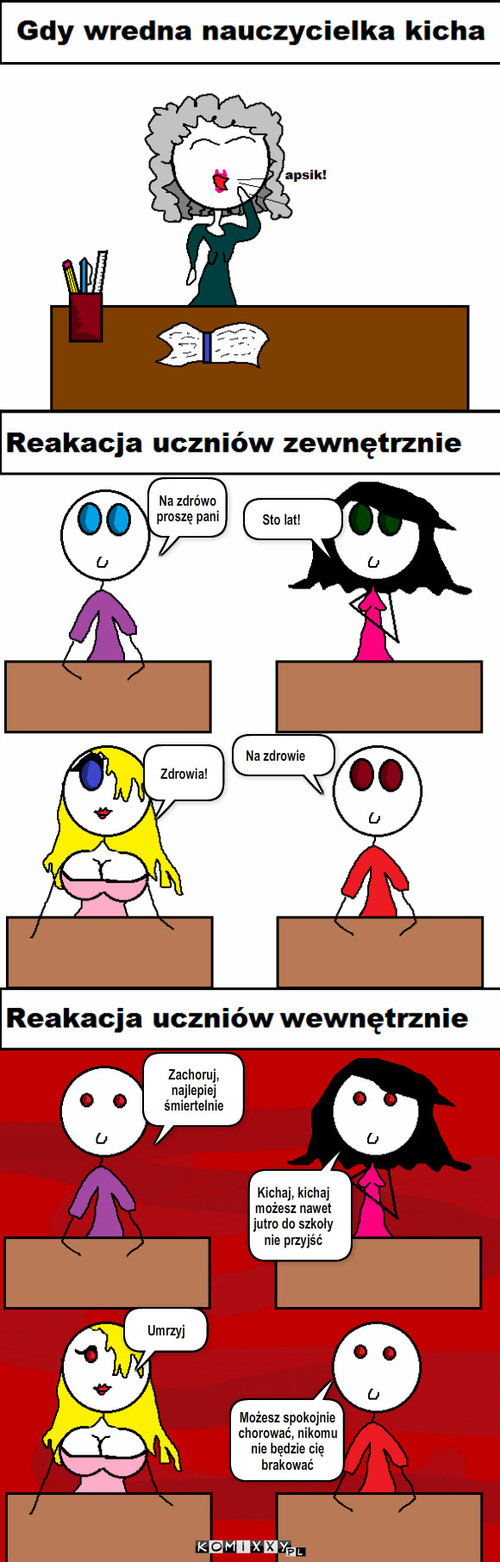 Gdy wredna nauczycielka kicha

apsik!

Reakacja uczniów zewnętrznie

Na zdrówo proszę pani

Sto lat!

Zdrowia!

Na zdrowie

Reakacja uczniów wewnętrznie

Zachoruj, najlepiej śmiertelnie

Kichaj, kichaj możesz nawet jutro do szkoły nie przyjść

Umrzyj

Możesz spokojnie chorować, nikomu nie będzie cię brakować

KOMIXXY.PL